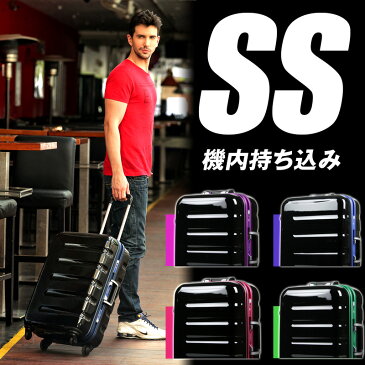 SS

機内持ち込み